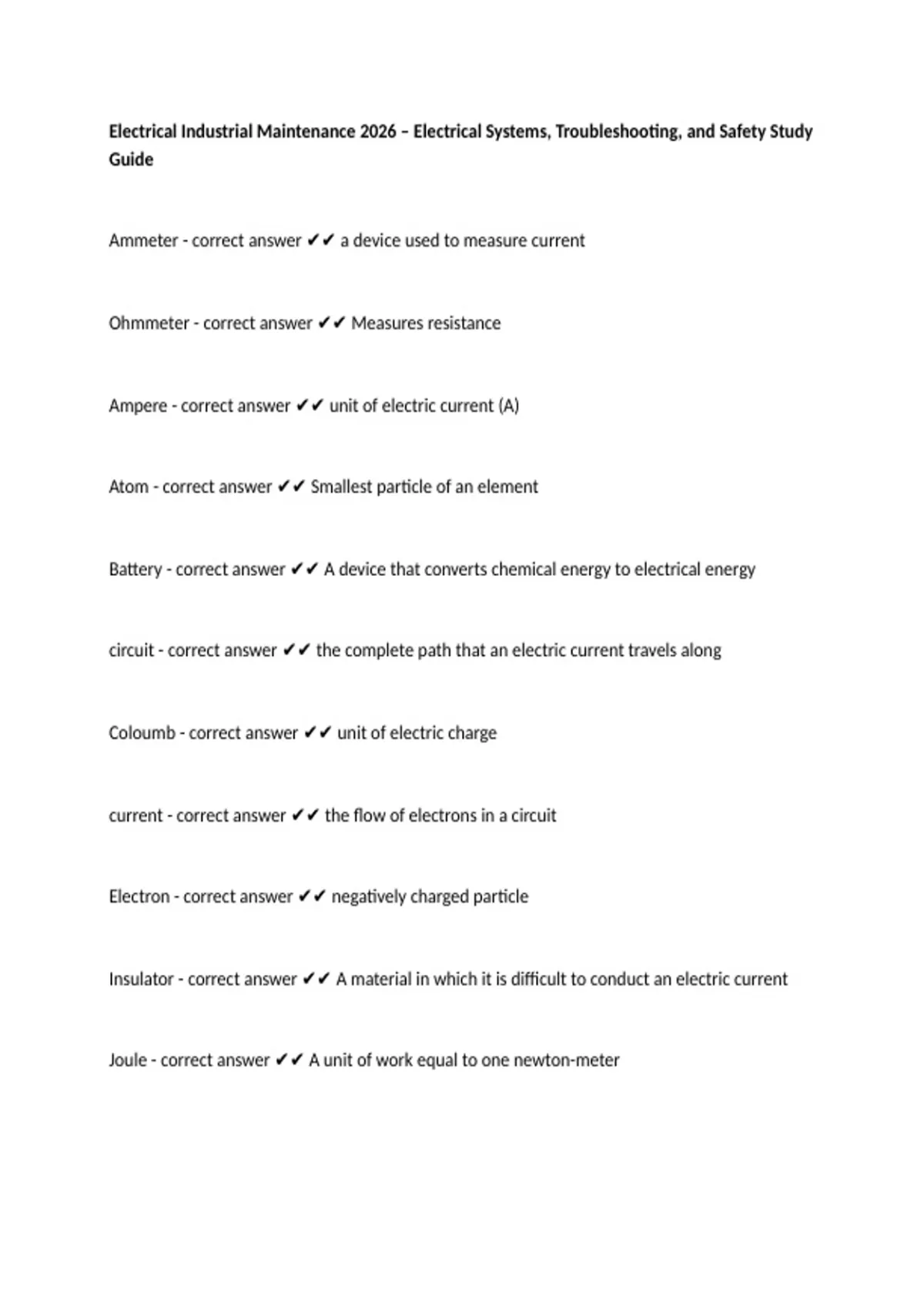 Electrical Industrial Maintenance 2026 – Electrical Systems, Troubleshooting, and Safety Study Guide

Ammeter - correct answer ✔✔ a device used to measure current

Ohmmeter - correct answer ✔✔ Measures resistance

Ampere - correct answer ✔✔ unit of electric current (A)

Atom - correct answer ✔✔ Smallest particle of an element

Battery - correct answer ✔✔ A device that converts chemical energy to electrical energy

circuit - correct answer ✔✔ the complete path that an electric current travels along

Coloumb - correct answer ✔✔ unit of electric charge

current - correct answer ✔✔ the flow of electrons in a circuit

Electron - correct answer ✔✔ negatively charged particle

Insulator - correct answer ✔✔ A material in which it is difficult to conduct an electric current

Joule - correct answer ✔✔ A unit of work equal to one newton-meter